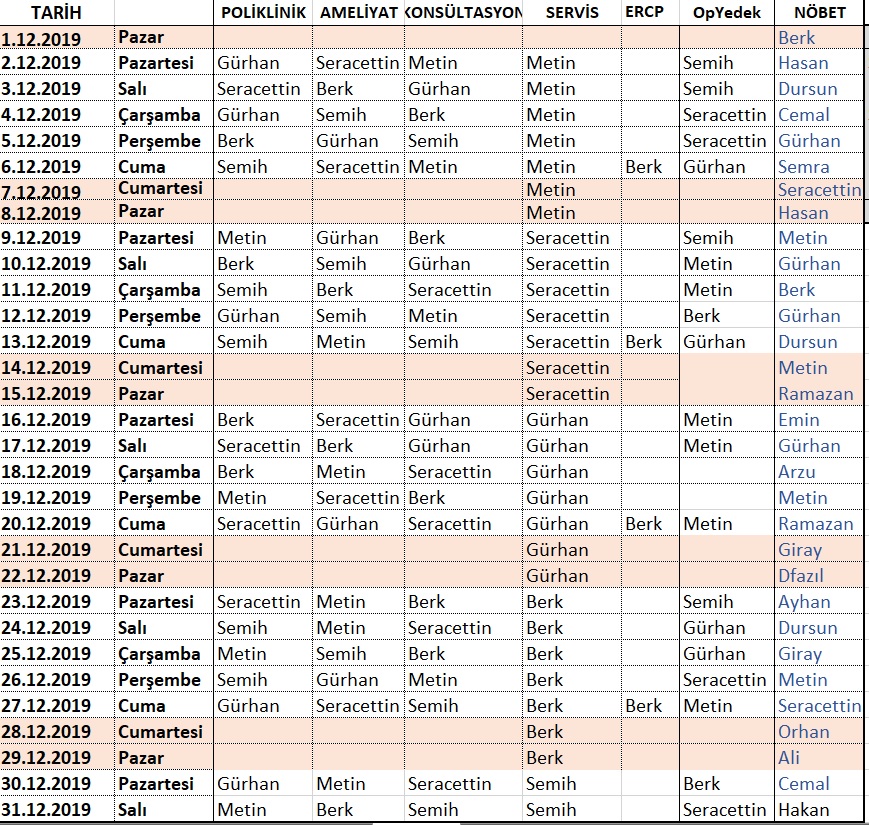 | TARİH | | POLİKLİNİK | AMELİYAT | KONSÜLTASYON | SERVİS | ERCP | OpYedek | NÖBET |
|---|---|---|---|---|---|---|---|---|
| 1.12.2019 | Pazar | | | | | | | Berk |
| 2.12.2019 | Pazartesi | Gürhan | Seracettin | Metin | Metin | | Semih | Hasan |
| 3.12.2019 | Salı | Seracettin | Berk | Gürhan | Metin | | Semih | Dursun |
| 4.12.2019 | Çarşamba | Gürhan | Semih | Berk | Metin | | Seracettin | Cemal |
| 5.12.2019 | Perşembe | Berk | Gürhan | Semih | Metin | | Seracettin | Gürhan |
| 6.12.2019 | Cuma | Semih | Seracettin | Metin | Metin | Berk | Gürhan | Semra |
| 7.12.2019 | Cumartesi | | | | Metin | | | Seracettin |
| 8.12.2019 | Pazar | | | | Metin | | | Hasan |
| 9.12.2019 | Pazartesi | Metin | Gürhan | Berk | Seracettin | | Semih | Metin |
| 10.12.2019 | Salı | Berk | Semih | Gürhan | Seracettin | | Metin | Gürhan |
| 11.12.2019 | Çarşamba | Semih | Berk | Seracettin | Seracettin | | Metin | Berk |
| 12.12.2019 | Perşembe | Gürhan | Semih | Metin | Seracettin | | Berk | Gürhan |
| 13.12.2019 | Cuma | Semih | Metin | Semih | Seracettin | Berk | Gürhan | Dursun |
| 14.12.2019 | Cumartesi | | | | Seracettin | | | Metin |
| 15.12.2019 | Pazar | | | | Seracettin | | | Ramazan |
| 16.12.2019 | Pazartesi | Berk | Seracettin | Gürhan | Gürhan | | Metin | Emin |
| 17.12.2019 | Salı | Seracettin | Berk | Gürhan | Gürhan | | Metin | Gürhan |
| 18.12.2019 | Çarşamba | Berk | Metin | Seracettin | Gürhan | | | Arzu |
| 19.12.2019 | Perşembe | Metin | Seracettin | Berk | Gürhan | | | Metin |
| 20.12.2019 | Cuma | Seracettin | Gürhan | Seracettin | Gürhan | Berk | Metin | Ramazan |
| 21.12.2019 | Cumartesi | | | | Gürhan | | | Giray |
| 22.12.2019 | Pazar | | | | Gürhan | | | Dfazıl |
| 23.12.2019 | Pazartesi | Seracettin | Metin | Berk | Berk | | Semih | Ayhan |
| 24.12.2019 | Salı | Semih | Metin | Seracettin | Berk | | Gürhan | Dursun |
| 25.12.2019 | Çarşamba | Metin | Semih | Berk | Berk | | Gürhan | Giray |
| 26.12.2019 | Perşembe | Semih | Gürhan | Metin | Berk | | Seracettin | Metin |
| 27.12.2019 | Cuma | Gürhan | Seracettin | Semih | Berk | Berk | Metin | Seracettin |
| 28.12.2019 | Cumartesi | | | | Berk | | | Orhan |
| 29.12.2019 | Pazar | | | | Berk | | | Ali |
| 30.12.2019 | Pazartesi | Gürhan | Metin | Seracettin | Semih | | Berk | Cemal |
| 31.12.2019 | Salı | Metin | Berk | Semih | Semih | | Seracettin | Hakan |